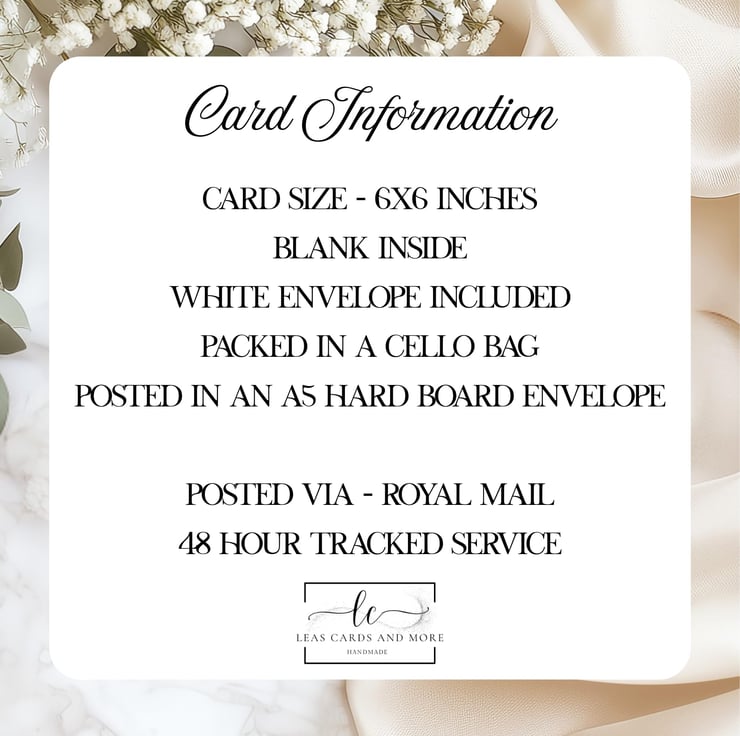 Card Information

CARD SIZE - 6X6 INCHES
BLANK INSIDE
WHITE ENVELOPE INCLUDED
PACKED IN A CELLO BAG
POSTED IN AN A5 HARD BOARD ENVELOPE

POSTED VIA - ROYAL MAIL
48 HOUR TRACKED SERVICE

lc
LEAS CARDS AND MORE
HANDMADE